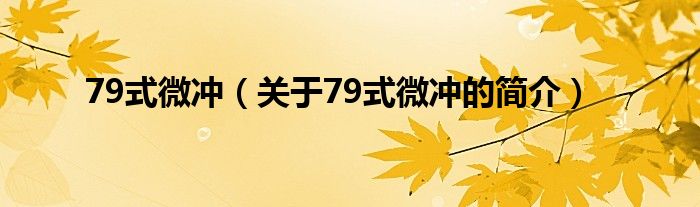 79式微冲（关于79式微冲的简介）